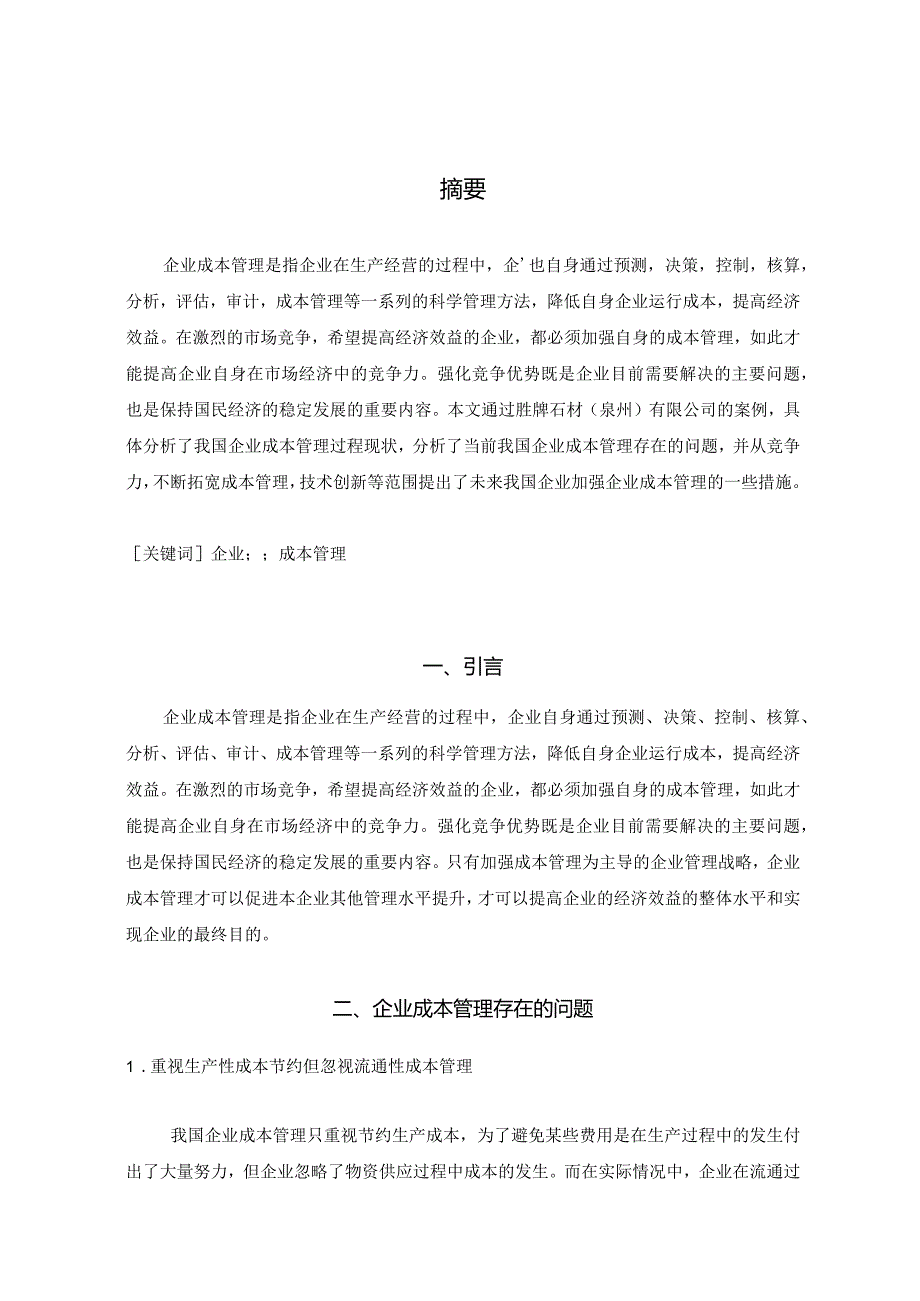 摘要

企业成本管理是指企业在生产经营的过程中，企’也自身通过预测，决策，控制，核算，分析，评估，审计，成本管理等一系列的科学管理方法，降低自身企业运行成本，提高经济效益。在激烈的市场竞争，希望提高经济效益的企业，都必须加强自身的成本管理，如此才能提高企业自身在市场经济中的竞争力。强化竞争优势既是企业目前需要解决的主要问题，也是保持国民经济的稳定发展的重要内容。本文通过胜牌石材（泉州）有限公司的案例，具体分析了我国企业成本管理过程现状，分析了当前我国企业成本管理存在的问题，并从竞争力，不断拓宽成本管理，技术创新等范围提出了未来我国企业加强企业成本管理的一些措施。

［关键词］企业；；成本管理

一、引言

企业成本管理是指企业在生产经营的过程中，企业自身通过预测、决策、控制、核算、分析、评估、审计、成本管理等一系列的科学管理方法，降低自身企业运行成本，提高经济效益。在激烈的市场竞争，希望提高经济效益的企业，都必须加强自身的成本管理，如此才能提高企业自身在市场经济中的竞争力。强化竞争优势既是企业目前需要解决的主要问题，也是保持国民经济的稳定发展的重要内容。只有加强成本管理为主导的企业管理战略，企业成本管理才可以促进本企业其他管理水平提升，才可以提高企业的经济效益的整体水平和实现企业的最终目的。

二、企业成本管理存在的问题

1．重视生产性成本节约但忽视流通性成本管理

我国企业成本管理只重视节约生产成本，为了避免某些费用是在生产过程中的发生付出了大量努力，但企业忽略了物资供应过程中成本的发生。而在实际情况中，企业在流通过